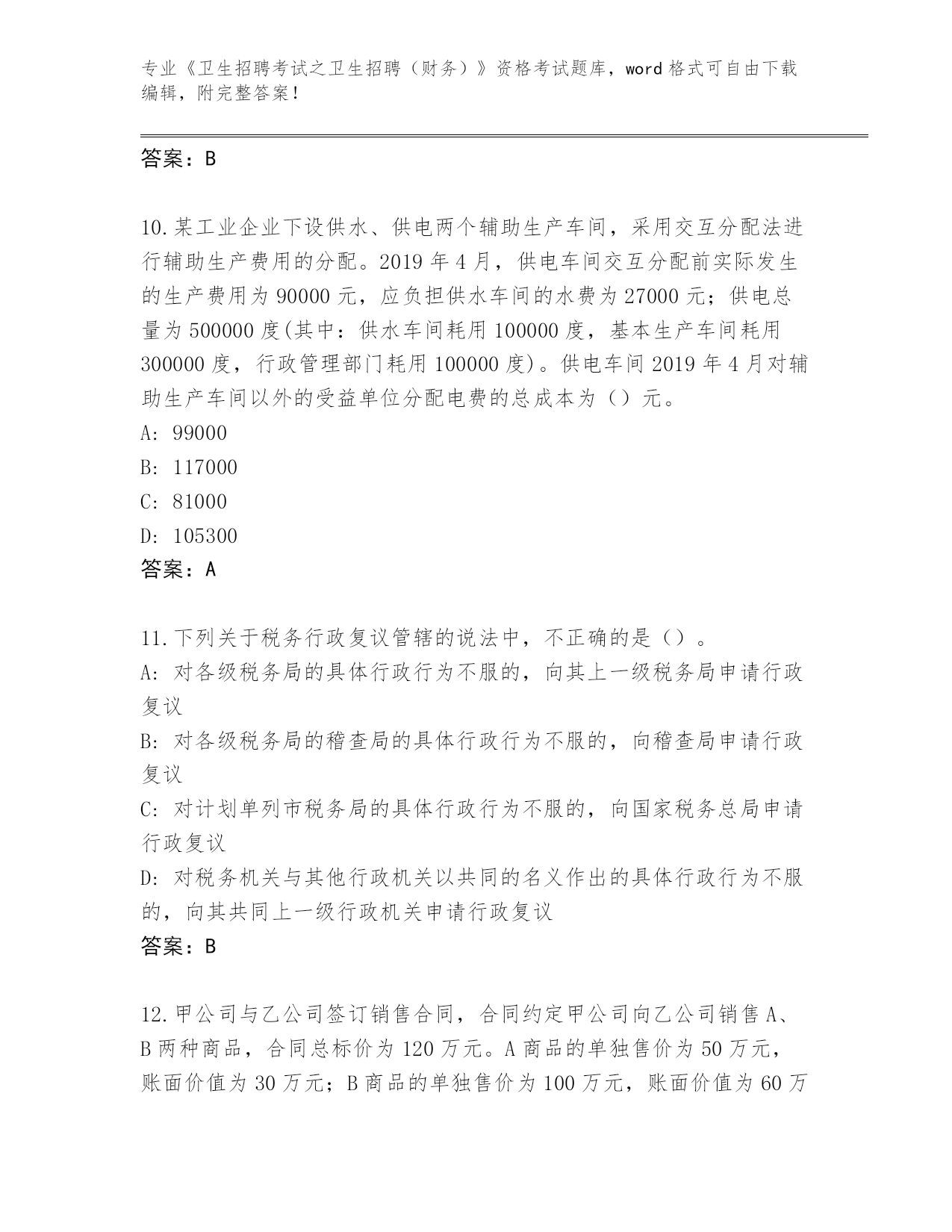 专业《卫生招聘考试之卫生招聘（财务）》资格考试题库，word 格式可自由下载编辑，附完整答案！

答案：B

10.某工业企业下设供水、供电两个辅助生产车间，采用交互分配法进行辅助生产费用的分配。2019 年 4 月，供电车间交互分配前实际发生的生产费用为 90000 元，应负担供水车间的水费为 27000 元；供电总量为 500000 度(其中：供水车间耗用 100000 度，基本生产车间耗用 300000 度，行政管理部门耗用 100000 度)。供电车间 2019 年 4 月对辅助生产车间以外的受益单位分配电费的总成本为（）元。
A: 99000
B: 117000
C: 81000
D: 105300
答案：A

11.下列关于税务行政复议管辖的说法中，不正确的是（）。
A: 对各级税务局的具体行政行为不服的，向其上一级税务局申请行政复议
B: 对各级税务局的稽查局的具体行政行为不服的，向稽查局申请行政复议
C: 对计划单列市税务局的具体行政行为不服的，向国家税务总局申请行政复议
D: 对税务机关与其他行政机关以共同的名义作出的具体行政行为不服的，向其共同上一级行政机关申请行政复议
答案：B

12.甲公司与乙公司签订销售合同，合同约定甲公司向乙公司销售 A、B 两种商品，合同总标价为 120 万元。A 商品的单独售价为 50 万元，账面价值为 30 万元；B 商品的单独售价为 100 万元，账面价值为 60 万